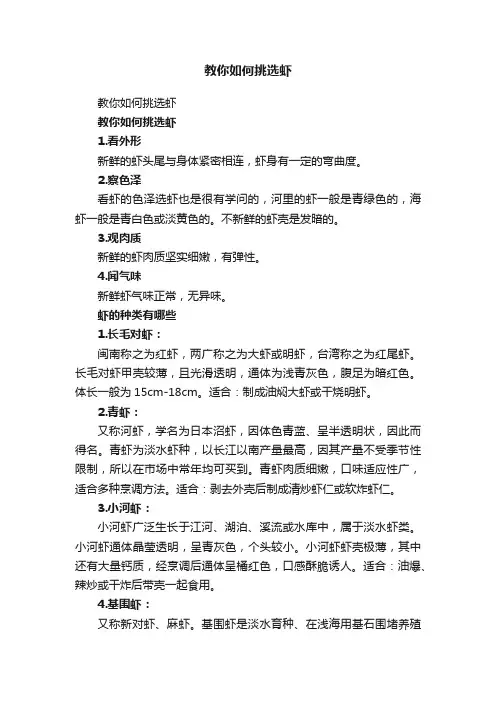 教你如何挑选虾

教你如何挑选虾

教你如何挑选虾

1.看外形

新鲜的虾头尾与身体紧密相连，虾身有一定的弯曲度。

2.察色泽

看虾的色泽选虾也是很有学问的，河里的虾一般是青绿色的，海虾一般是青白色或淡黄色的。不新鲜的虾壳是发暗的。

3.观肉质

新鲜的虾肉质坚实细嫩，有弹性。

4.闻气味

新鲜虾气味正常，无异味。

虾的种类有哪些

1.长毛对虾：

闽南称之为红虾，两广称之为大虾或明虾，台湾称之为红尾虾。长毛对虾甲壳较薄，且光滑透明，通体为浅青灰色，腹足为暗红色。体长一般为 15cm-18cm。适合：制成油焖大虾或干烧明虾。

2.青虾：

又称河虾，学名为日本沼虾，因体色青蓝、呈半透明状，因此而得名。青虾为淡水虾种，以长江以南产量最高，因其产量不受季节性限制，所以在市场中常年均可买到。青虾肉质细嫩，口味适应性广，适合多种烹调方法。适合：剥去外壳后制成清炒虾仁或软炸虾仁。

3.小河虾：

小河虾广泛生长于江河、湖泊、溪流或水库中，属于淡水虾类。小河虾通体晶莹透明，呈青灰色，个头较小。小河虾虾壳极薄，其中还有大量钙质，经烹调后通体呈橘红色，口感酥脆诱人。适合：油爆、辣炒或干炸后带壳一起食用。

4.基围虾：

又称新对虾、麻虾。基围虾是淡水育种、在浅海用基石围堵养殖